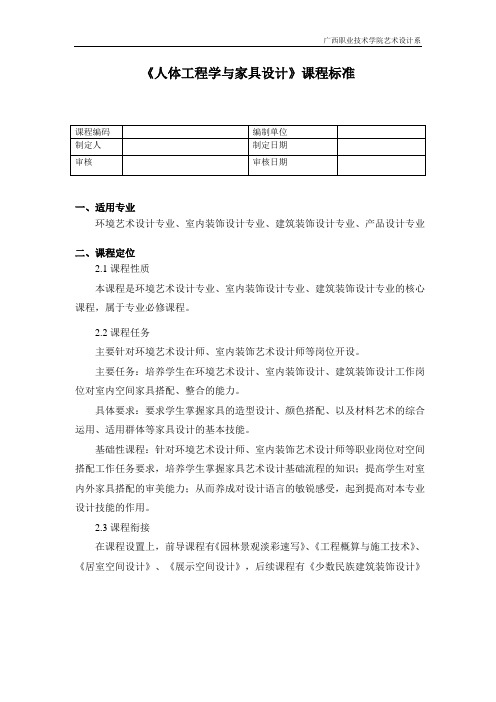 广西职业技术学院艺术设计系

《人体工程学与家具设计》课程标准

| 课程编码 | | 编制单位 | |
|---|---|---|---|
| 制定人 | | 制定日期 | |
| 审核 | | 审核日期 | |

一、适用专业

环境艺术设计专业、室内装饰设计专业、建筑装饰设计专业、产品设计专业

二、课程定位

2.1 课程性质

本课程是环境艺术设计专业、室内装饰设计专业、建筑装饰设计专业的核心课程，属于专业必修课程。

2.2 课程任务

主要针对环境艺术设计师、室内装饰艺术设计师等岗位开设。

主要任务：培养学生在环境艺术设计、室内装饰设计、建筑装饰设计工作岗位对室内空间家具搭配、整合的能力。

具体要求：要求学生掌握家具的造型设计、颜色搭配、以及材料艺术的综合运用、适用群体等家具设计的基本技能。

基础性课程：针对环境艺术设计师、室内装饰艺术设计师等职业岗位对空间搭配工作任务要求，培养学生掌握家具艺术设计基础流程的知识；提高学生对室内外家具搭配的审美能力；从而养成对设计语言的敏锐感受，起到提高对本专业设计技能的作用。

2.3 课程衔接

在课程设置上，前导课程有《园林景观淡彩速写》、《工程概算与施工技术》、《居室空间设计》、《展示空间设计》，后续课程有《少数民族建筑装饰设计》